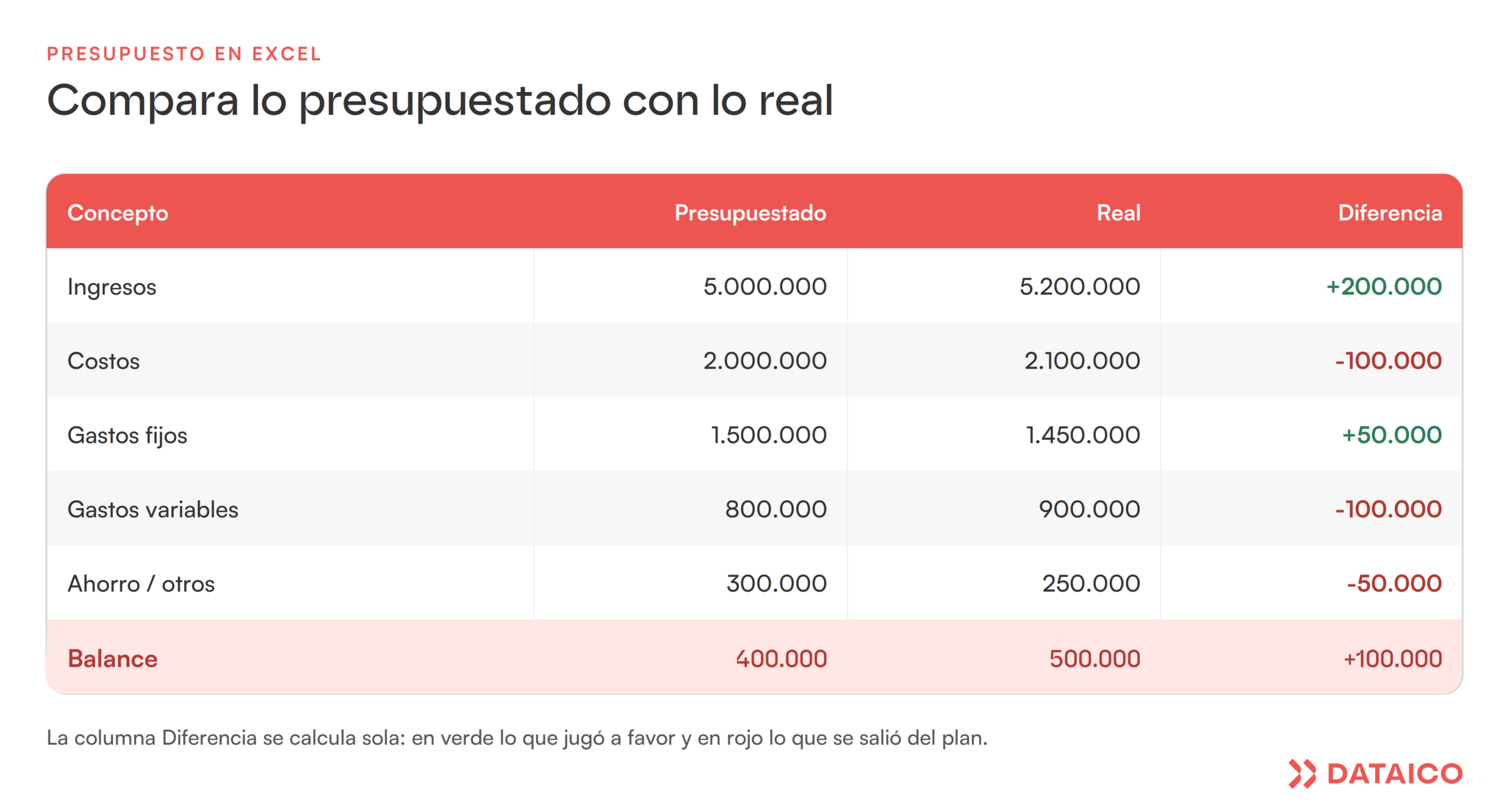 PRESUPUESTO EN EXCEL

Compara lo presupuestado con lo real

| Concepto | Presupuestado | Real | Diferencia |
|---|---|---|---|
| Ingresos | 5.000.000 | 5.200.000 | +200.000 |
| Costos | 2.000.000 | 2.100.000 | -100.000 |
| Gastos fijos | 1.500.000 | 1.450.000 | +50.000 |
| Gastos variables | 800.000 | 900.000 | -100.000 |
| Ahorro / otros | 300.000 | 250.000 | -50.000 |
| Balance | 400.000 | 500.000 | +100.000 |

La columna Diferencia se calcula sola: en verde lo que jugó a favor y en rojo lo que se salió del plan.

DATAICO